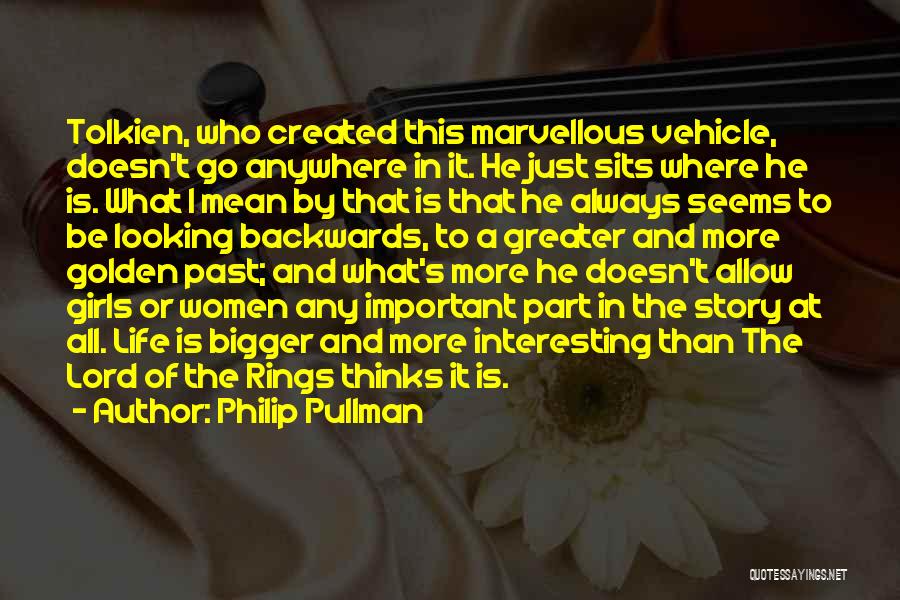 Tolkien, who created this marvellous vehicle, doesn't go anywhere in it. He just sits where he is. What I mean by that is that he always seems to be looking backwards, to a greater and more golden past; and what's more he doesn't allow girls or women any important part in the story at all. Life is bigger and more interesting than The Lord of the Rings thinks it is.

- Author: Philip Pullman

QUOTESSAYINGS.NET